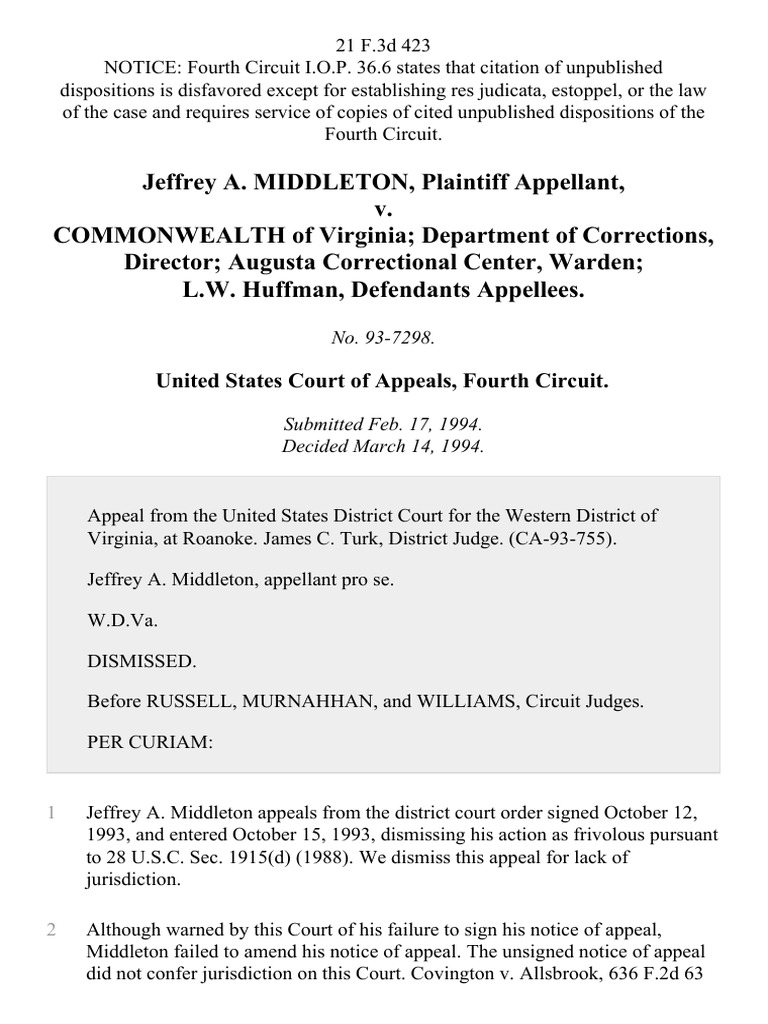 21 F.3d 423
NOTICE: Fourth Circuit I.O.P. 36.6 states that citation of unpublished dispositions is disfavored except for establishing res judicata, estoppel, or the law of the case and requires service of copies of cited unpublished dispositions of the Fourth Circuit.

Jeffrey A. MIDDLETON, Plaintiff Appellant,
v.
COMMONWEALTH of Virginia; Department of Corrections, Director; Augusta Correctional Center, Warden; L.W. Huffman, Defendants Appellees.

No. 93-7298.

United States Court of Appeals, Fourth Circuit.

Submitted Feb. 17, 1994.
Decided March 14, 1994.

Appeal from the United States District Court for the Western District of Virginia, at Roanoke. James C. Turk, District Judge. (CA-93-755).

Jeffrey A. Middleton, appellant pro se.

W.D.Va.

DISMISSED.

Before RUSSELL, MURNAHHAN, and WILLIAMS, Circuit Judges.

PER CURIAM:

1 Jeffrey A. Middleton appeals from the district court order signed October 12, 1993, and entered October 15, 1993, dismissing his action as frivolous pursuant to 28 U.S.C. Sec. 1915(d) (1988). We dismiss this appeal for lack of jurisdiction.

2 Although warned by this Court of his failure to sign his notice of appeal, Middleton failed to amend his notice of appeal. The unsigned notice of appeal did not confer jurisdiction on this Court. Covington v. Allsbrook, 636 F.2d 63